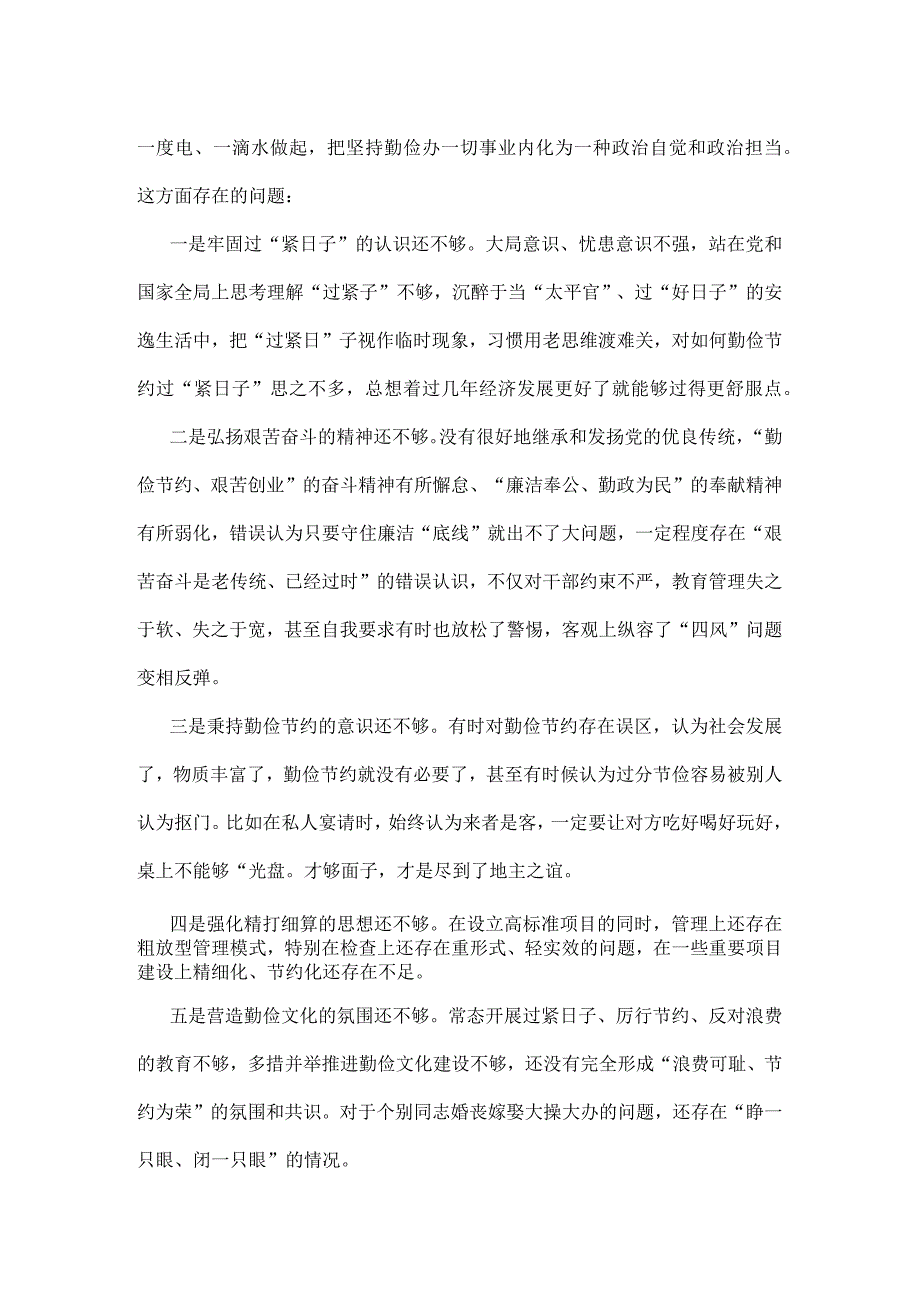 一度电、一滴水做起，把坚持勤俭办一切事业内化为一种政治自觉和政治担当。这方面存在的问题：

一是牢固过“紧日子”的认识还不够。大局意识、忧患意识不强，站在党和国家全局上思考理解“过紧子”不够，沉醉于当“太平官”、过“好日子”的安逸生活中，把“过紧日”子视作临时现象，习惯用老思维渡难关，对如何勤俭节约过“紧日子”思之不多，总想着过几年经济发展更好了就能够过得更舒服点。

二是弘扬艰苦奋斗的精神还不够。没有很好地继承和发扬党的优良传统，“勤俭节约、艰苦创业”的奋斗精神有所懈怠、“廉洁奉公、勤政为民”的奉献精神有所弱化，错误认为只要守住廉洁“底线”就出不了大问题，一定程度存在“艰苦奋斗是老传统、已经过时”的错误认识，不仅对干部约束不严，教育管理失之于软、失之于宽，甚至自我要求有时也放松了警惕，客观上纵容了“四风”问题变相反弹。

三是秉持勤俭节约的意识还不够。有时对勤俭节约存在误区，认为社会发展了，物质丰富了，勤俭节约就没有必要了，甚至有时候认为过分节俭容易被别人认为抠门。比如在私人宴请时，始终认为来者是客，一定要让对方吃好喝好玩好，桌上不能够“光盘。才够面子，才是尽到了地主之谊。

四是强化精打细算的思想还不够。在设立高标准项目的同时，管理上还存在粗放型管理模式，特别在检查上还存在重形式、轻实效的问题，在一些重要项目建设上精细化、节约化还存在不足。

五是营造勤俭文化的氛围还不够。常态开展过紧日子、厉行节约、反对浪费的教育不够，多措并举推进勤俭文化建设不够，还没有完全形成“浪费可耻、节约为荣”的氛围和共识。对于个别同志婚丧嫁娶大操大办的问题，还存在“睁一只眼、闭一只眼”的情况。